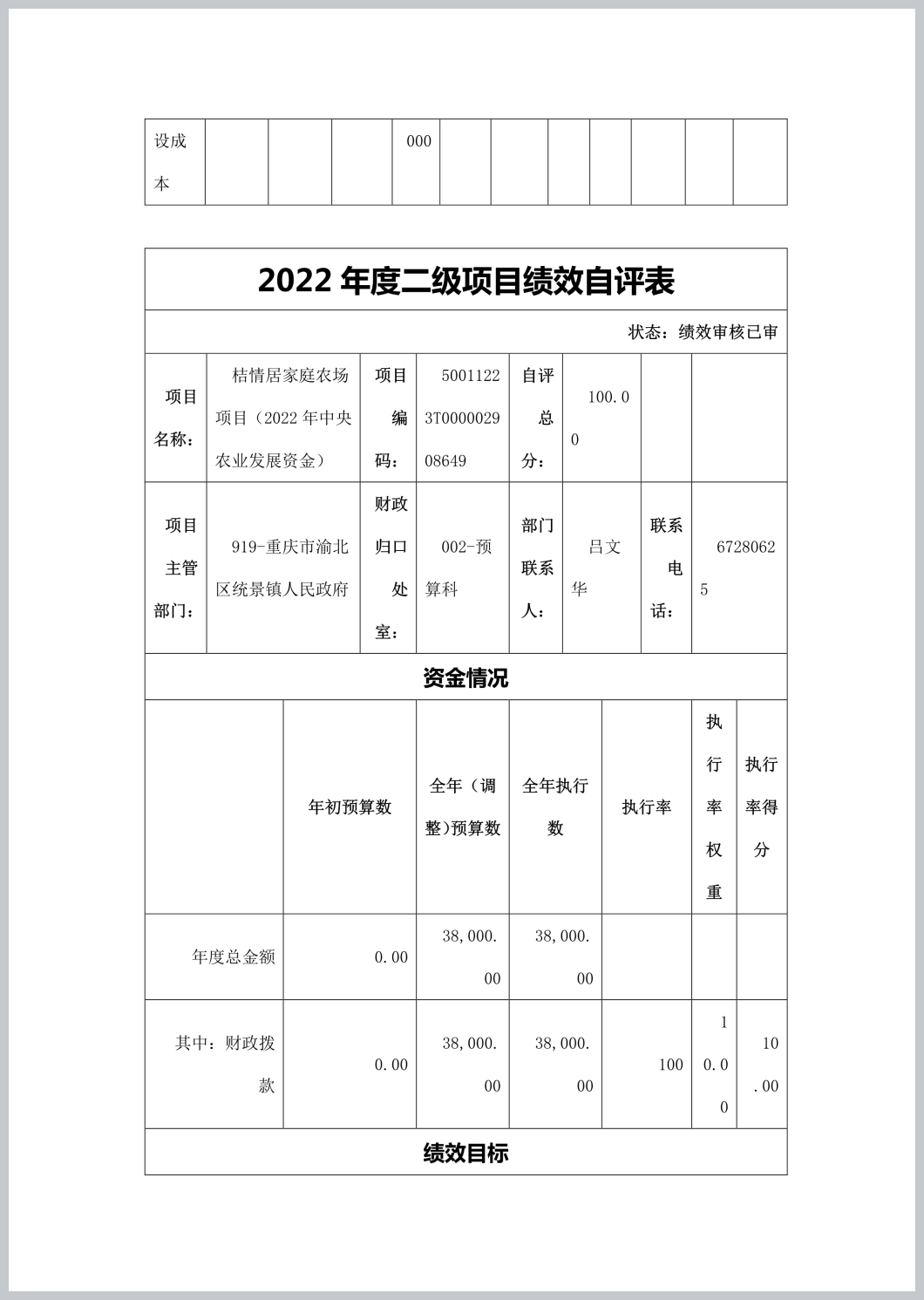 | 设成本 | | | | 000 | | | | | | | |
|---|---|---|---|---|---|---|---|---|---|---|---|

2022 年度二级项目绩效自评表

状态：绩效审核已审

| 项目名称： | 桔情居家庭农场项目（2022 年中央农业发展资金） | 项目编码： | 50011223T000002908649 | 自评总分： | 100.00 | | |
|---|---|---|---|---|---|---|---|
| 项目主管部门： | 919-重庆市渝北区统景镇人民政府 | 财政归口处室： | 002-预算科 | 部门联系人： | 吕文华 | 联系电话： | 67280625 |

资金情况

| | 年初预算数 | 全年（调整)预算数 | 全年执行数 | 执行率 | 执行率权重 | 执行率得分 |
|---|---|---|---|---|---|---|
| 年度总金额 | 0.00 | 38,000.00 | 38,000.00 | | | |
| 其中：财政拨款 | 0.00 | 38,000.00 | 38,000.00 | 100 | 10.00 | 10.00 |

绩效目标